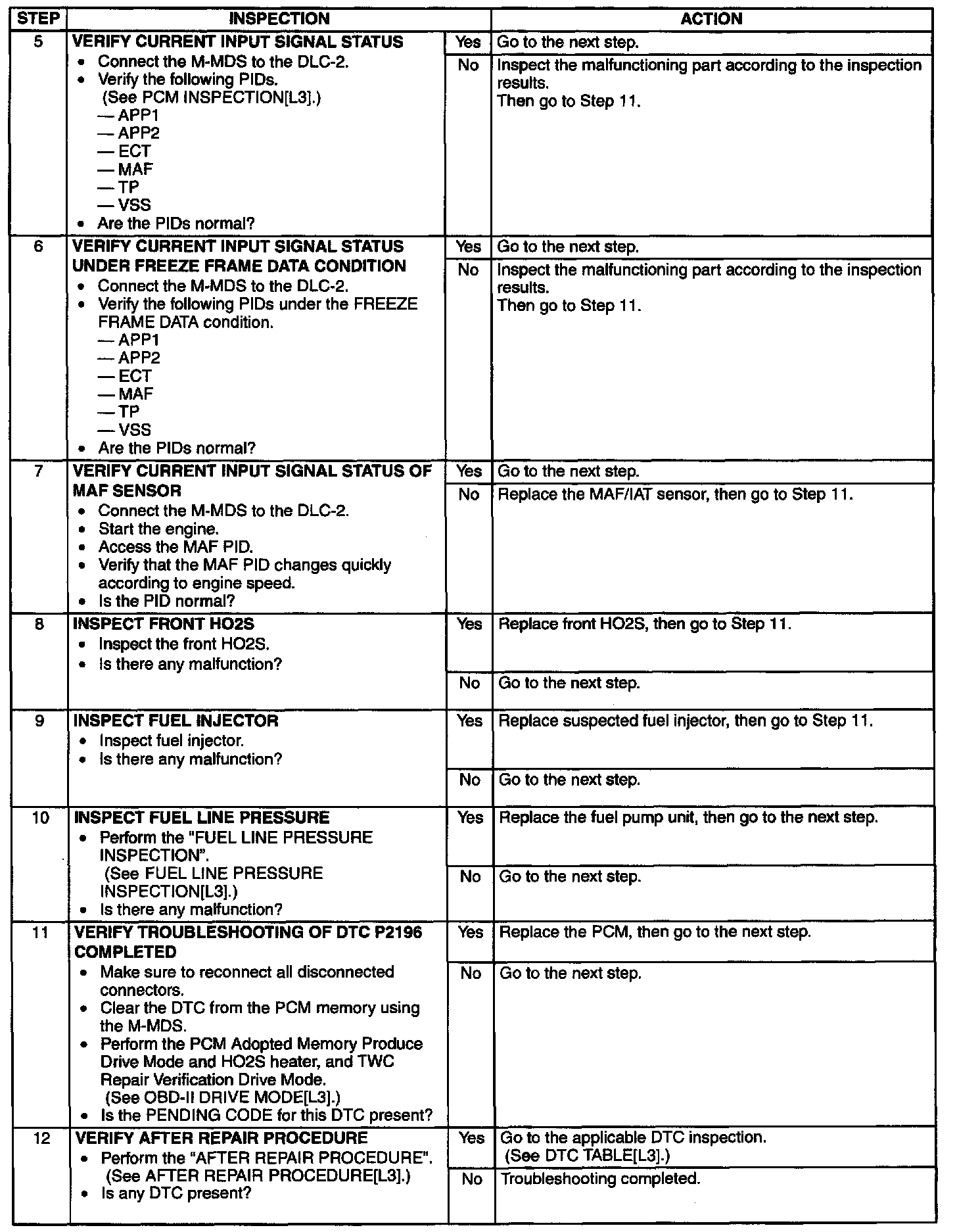 | STEP | INSPECTION | | ACTION |
|---|---|---|---|
| 5 | **VERIFY CURRENT INPUT SIGNAL STATUS** • Connect the M-MDS to the DLC-2. • Verify the following PIDs. (See PCM INSPECTION[L3].) — APP1 — APP2 — ECT — MAF — TP — VSS • Are the PIDs normal? | Yes | Go to the next step. |
| | | No | Inspect the malfunctioning part according to the inspection results. Then go to Step 11. |
| 6 | **VERIFY CURRENT INPUT SIGNAL STATUS UNDER FREEZE FRAME DATA CONDITION** • Connect the M-MDS to the DLC-2. • Verify the following PIDs under the FREEZE FRAME DATA condition. — APP1 — APP2 — ECT — MAF — TP — VSS • Are the PIDs normal? | Yes | Go to the next step. |
| | | No | Inspect the malfunctioning part according to the inspection results. Then go to Step 11. |
| 7 | **VERIFY CURRENT INPUT SIGNAL STATUS OF MAF SENSOR** • Connect the M-MDS to the DLC-2. • Start the engine. • Access the MAF PID. • Verify that the MAF PID changes quickly according to engine speed. • Is the PID normal? | Yes | Go to the next step. |
| | | No | Replace the MAF/IAT sensor, then go to Step 11. |
| 8 | **INSPECT FRONT HO2S** • Inspect the front HO2S. • Is there any malfunction? | Yes | Replace front HO2S, then go to Step 11. |
| | | No | Go to the next step. |
| 9 | **INSPECT FUEL INJECTOR** • Inspect fuel injector. • Is there any malfunction? | Yes | Replace suspected fuel injector, then go to Step 11. |
| | | No | Go to the next step. |
| 10 | **INSPECT FUEL LINE PRESSURE** • Perform the "FUEL LINE PRESSURE INSPECTION". (See FUEL LINE PRESSURE INSPECTION[L3].) • Is there any malfunction? | Yes | Replace the fuel pump unit, then go to the next step. |
| | | No | Go to the next step. |
| 11 | **VERIFY TROUBLESHOOTING OF DTC P2196 COMPLETED** • Make sure to reconnect all disconnected connectors. • Clear the DTC from the PCM memory using the M-MDS. • Perform the PCM Adopted Memory Produce Drive Mode and HO2S heater, and TWC Repair Verification Drive Mode. (See OBD-II DRIVE MODE[L3].) • Is the PENDING CODE for this DTC present? | Yes | Replace the PCM, then go to the next step. |
| | | No | Go to the next step. |
| 12 | **VERIFY AFTER REPAIR PROCEDURE** • Perform the "AFTER REPAIR PROCEDURE". (See AFTER REPAIR PROCEDURE[L3].) • Is any DTC present? | Yes | Go to the applicable DTC inspection. (See DTC TABLE[L3].) |
| | | No | Troubleshooting completed. |